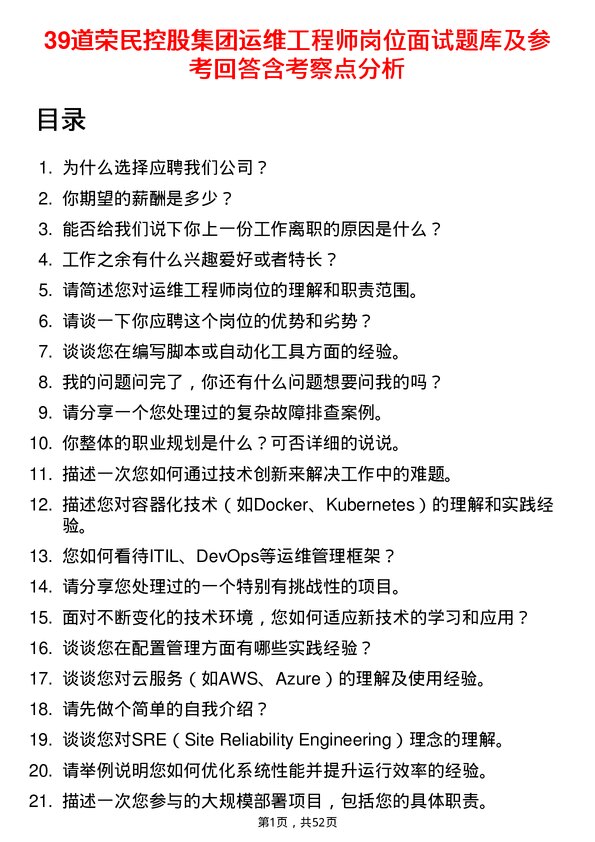 39道荣民控股集团运维工程师岗位面试题库及参考回答含考察点分析

目录

1. 为什么选择应聘我们公司？
2. 你期望的薪酬是多少？
3. 能否给我们说下你上一份工作离职的原因是什么？
4. 工作之余有什么兴趣爱好或者特长？
5. 请简述您对运维工程师岗位的理解和职责范围。
6. 请谈一下你应聘这个岗位的优势和劣势？
7. 谈谈您在编写脚本或自动化工具方面的经验。
8. 我的问题问完了，你还有什么问题想要问我的吗？
9. 请分享一个您处理过的复杂故障排查案例。
10. 你整体的职业规划是什么？可否详细的说说。
11. 描述一次您如何通过技术创新来解决工作中的难题。
12. 描述您对容器化技术（如Docker、Kubernetes）的理解和实践经验。
13. 您如何看待ITIL、DevOps等运维管理框架？
14. 请分享您处理过的一个特别有挑战性的项目。
15. 面对不断变化的技术环境，您如何适应新技术的学习和应用？
16. 谈谈您在配置管理方面有哪些实践经验？
17. 谈谈您对云服务（如AWS、Azure）的理解及使用经验。
18. 请先做个简单的自我介绍？
19. 谈谈您对SRE（Site Reliability Engineering）理念的理解。
20. 请举例说明您如何优化系统性能并提升运行效率的经验。
21. 描述一次您参与的大规模部署项目，包括您的具体职责。

第1页，共52页